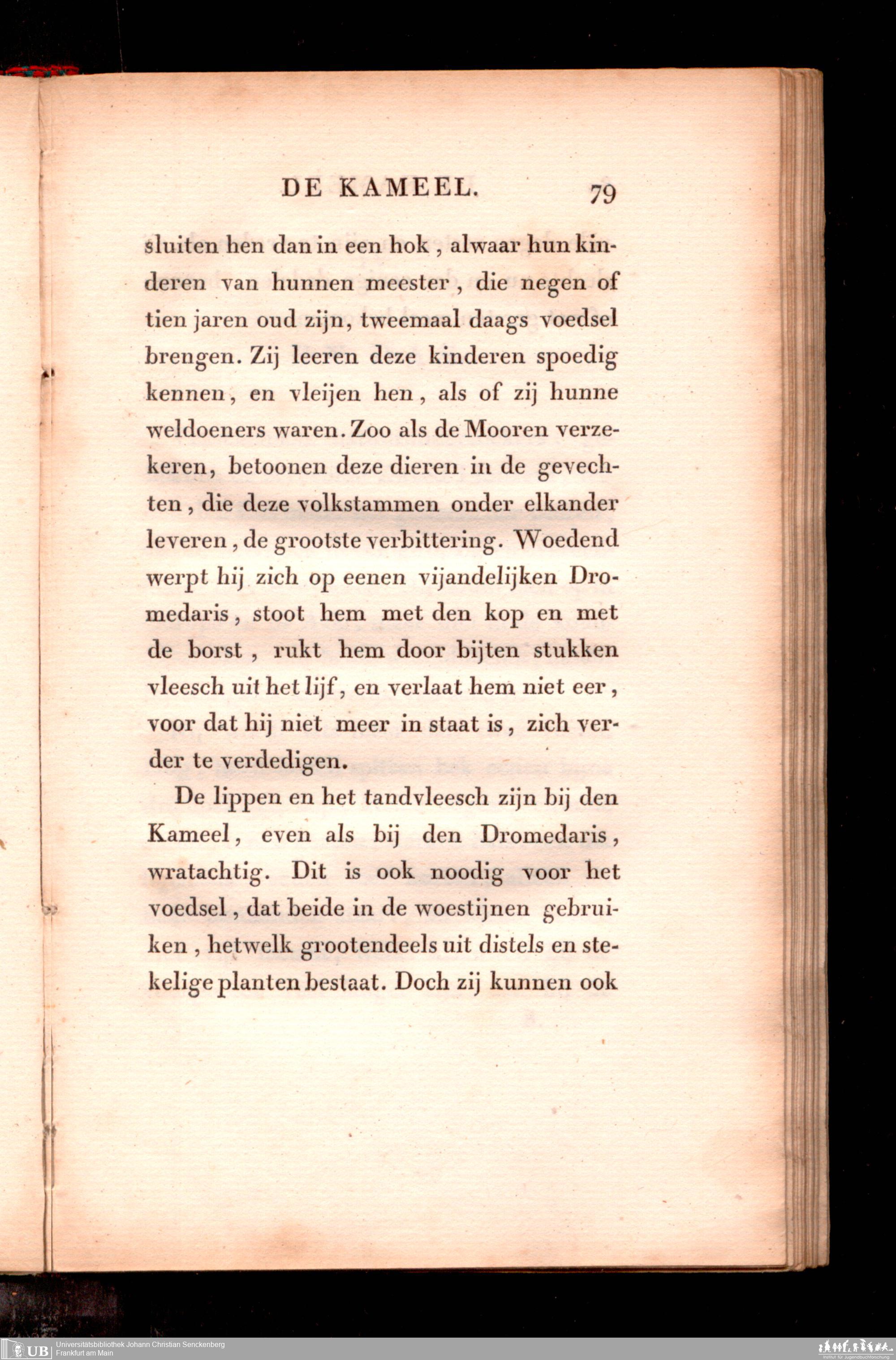 DE KAMEEL. 79

sluiten hen dan in een hok, alwaar hun kinderen van hunnen meester, die negen of tien jaren oud zijn, tweemaal daags voedsel brengen. Zij leeren deze kinderen spoedig kennen, en vleijen hen, als of zij hunne weldoeners waren. Zoo als de Mooren verzekeren, betoonen deze dieren in de gevechten, die deze volkstammen onder elkander leveren, de grootste verbittering. Woedend werpt hij zich op eenen vijandelijken Dromedaris, stoot hem met den kop en met de borst, rukt hem door bijten stukken vleesch uit het lijf, en verlaat hem niet eer, voor dat hij niet meer in staat is, zich verder te verdedigen.

De lippen en het tandvleesch zijn bij den Kameel, even als bij den Dromedaris, wratachtig. Dit is ook noodig voor het voedsel, dat beide in de woestijnen gebruiken, hetwelk grootendeels uit distels en stekelige planten bestaat. Doch zij kunnen ook

UB Universitätsbibliothek Johann Christian Senckenberg
Frankfurt am Main